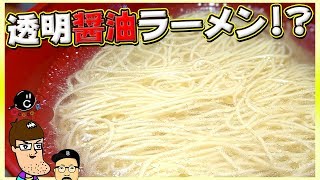 透明醤油ラーメン!?